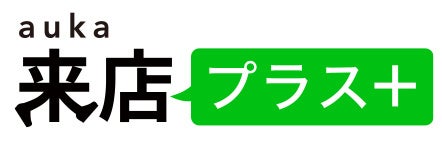 auka
来店 プラス+